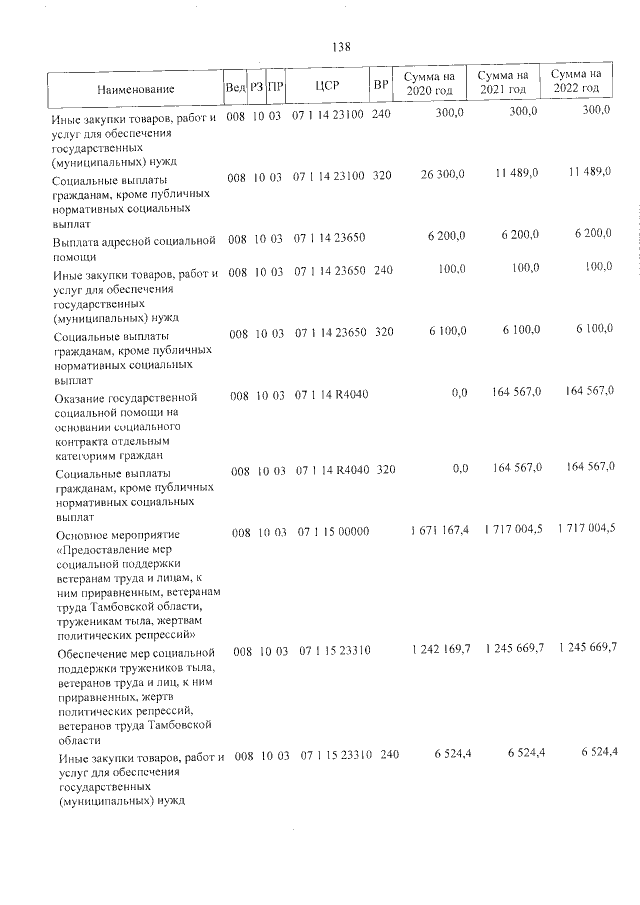 138

| Наименование | Вед | РЗ | ПР | ЦСР | ВР | Сумма на 2020 год | Сумма на 2021 год | Сумма на 2022 год |
|---|---|---|---|---|---|---|---|---|
| Иные закупки товаров, работ и услуг для обеспечения государственных (муниципальных) нужд | 008 | 10 | 03 | 07 1 14 23100 | 240 | 300,0 | 300,0 | 300,0 |
| Социальные выплаты гражданам, кроме публичных нормативных социальных выплат | 008 | 10 | 03 | 07 1 14 23100 | 320 | 26 300,0 | 11 489,0 | 11 489,0 |
| Выплата адресной социальной помощи | 008 | 10 | 03 | 07 1 14 23650 | | 6 200,0 | 6 200,0 | 6 200,0 |
| Иные закупки товаров, работ и услуг для обеспечения государственных (муниципальных) нужд | 008 | 10 | 03 | 07 1 14 23650 | 240 | 100,0 | 100,0 | 100,0 |
| Социальные выплаты гражданам, кроме публичных нормативных социальных выплат | 008 | 10 | 03 | 07 1 14 23650 | 320 | 6 100,0 | 6 100,0 | 6 100,0 |
| Оказание государственной социальной помощи на основании социального контракта отдельным категориям граждан | 008 | 10 | 03 | 07 1 14 R4040 | | 0,0 | 164 567,0 | 164 567,0 |
| Социальные выплаты гражданам, кроме публичных нормативных социальных выплат | 008 | 10 | 03 | 07 1 14 R4040 | 320 | 0,0 | 164 567,0 | 164 567,0 |
| Основное мероприятие «Предоставление мер социальной поддержки ветеранам труда и лицам, к ним приравненным, ветеранам труда Тамбовской области, труженикам тыла, жертвам политических репрессий» | 008 | 10 | 03 | 07 1 15 00000 | | 1 671 167,4 | 1 717 004,5 | 1 717 004,5 |
| Обеспечение мер социальной поддержки тружеников тыла, ветеранов труда и лиц, к ним приравненных, жертв политических репрессий, ветеранов труда Тамбовской области | 008 | 10 | 03 | 07 1 15 23310 | | 1 242 169,7 | 1 245 669,7 | 1 245 669,7 |
| Иные закупки товаров, работ и услуг для обеспечения государственных (муниципальных) нужд | 008 | 10 | 03 | 07 1 15 23310 | 240 | 6 524,4 | 6 524,4 | 6 524,4 |